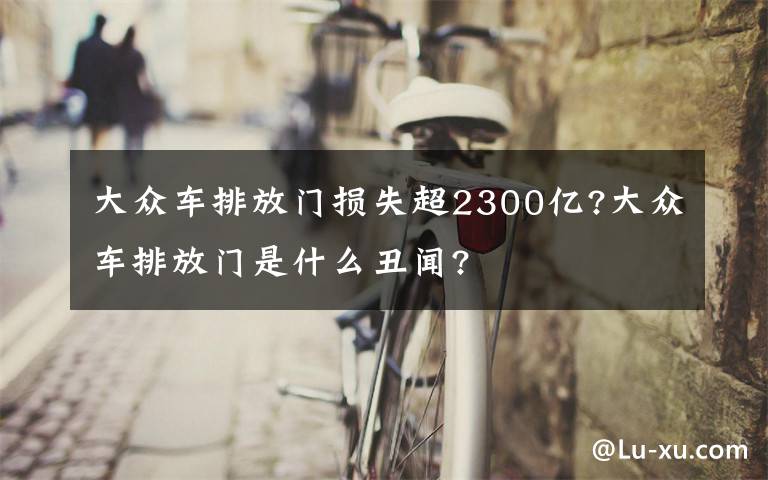 大众车排放门损失超2300亿?大众车排放门是什么丑闻?

@Lu-xu.com